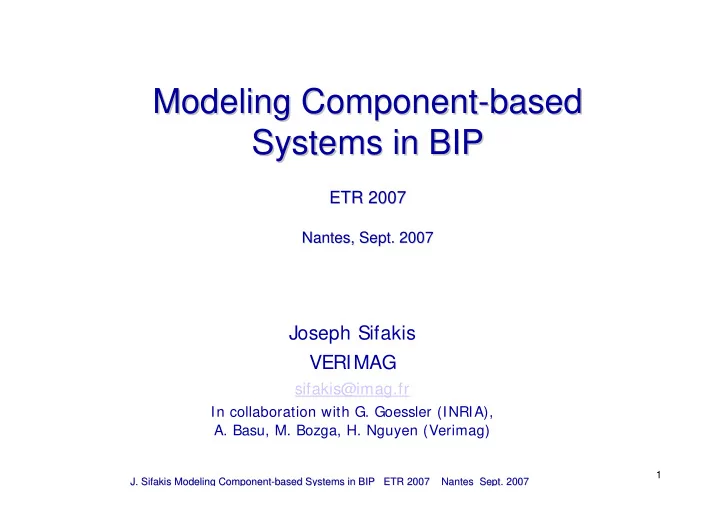 Modeling Component-based Systems in BIP

ETR 2007

Nantes, Sept. 2007

Joseph Sifakis

VERIMAG

sifakis@imag.fr

In collaboration with G. Goessler (INRIA), A. Basu, M. Bozga, H. Nguyen (Verimag)

J. Sifakis Modeling Component-based Systems in BIP ETR 2007 Nantes Sept. 2007

1